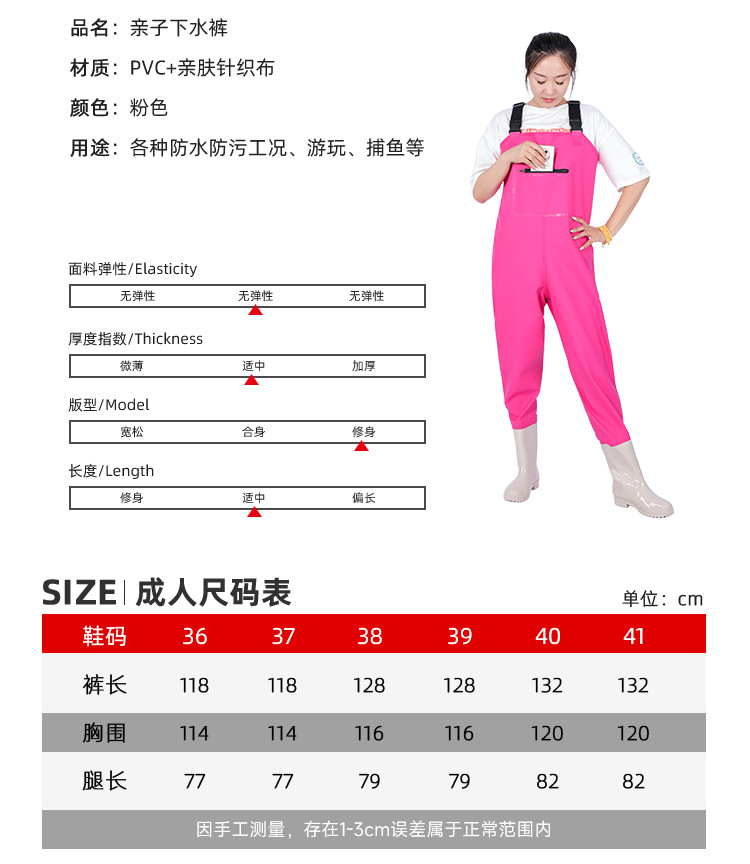 品名：亲子下水裤

材质：PVC+亲肤针织布

颜色：粉色

用途：各种防水防污工况、游玩、捕鱼等

面料弹性/Elasticity

无弹性 无弹性 无弹性

厚度指数/Thickness

微薄 适中 加厚

版型/Model

宽松 合身 修身

长度/Length

修身 适中 偏长

SIZE | 成人尺码表

单位：cm

| 鞋码 | 36 | 37 | 38 | 39 | 40 | 41 |
|---|---|---|---|---|---|---|
| 裤长 | 118 | 118 | 128 | 128 | 132 | 132 |
| 胸围 | 114 | 114 | 116 | 116 | 120 | 120 |
| 腿长 | 77 | 77 | 79 | 79 | 82 | 82 |

因手工测量，存在1-3cm误差属于正常范围内